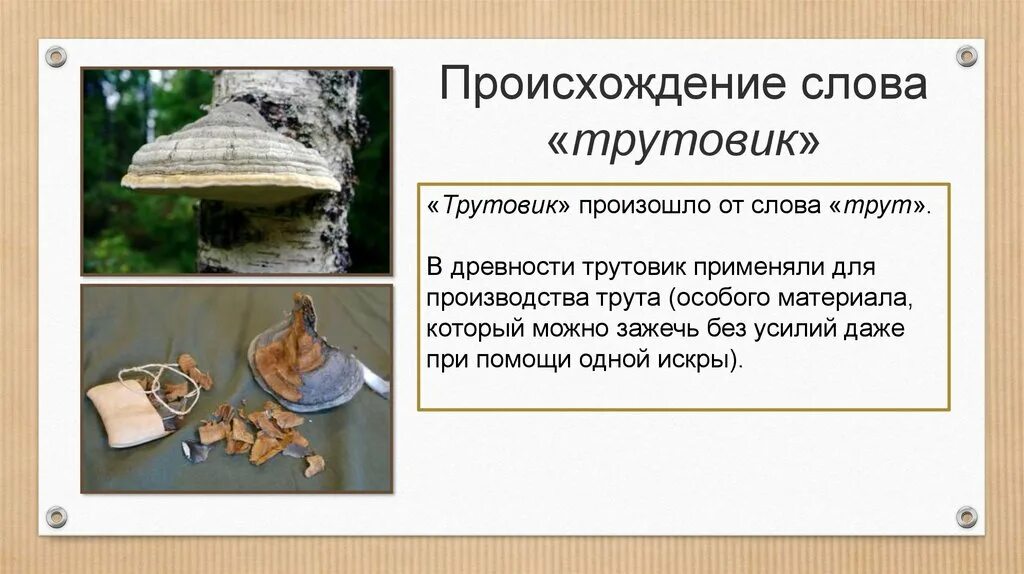 Происхождение слова «трутовик»

«Трутовик» произошло от слова «трут».

В древности трутовик применяли для производства трута (особого материала, который можно зажечь без усилий даже при помощи одной искры).